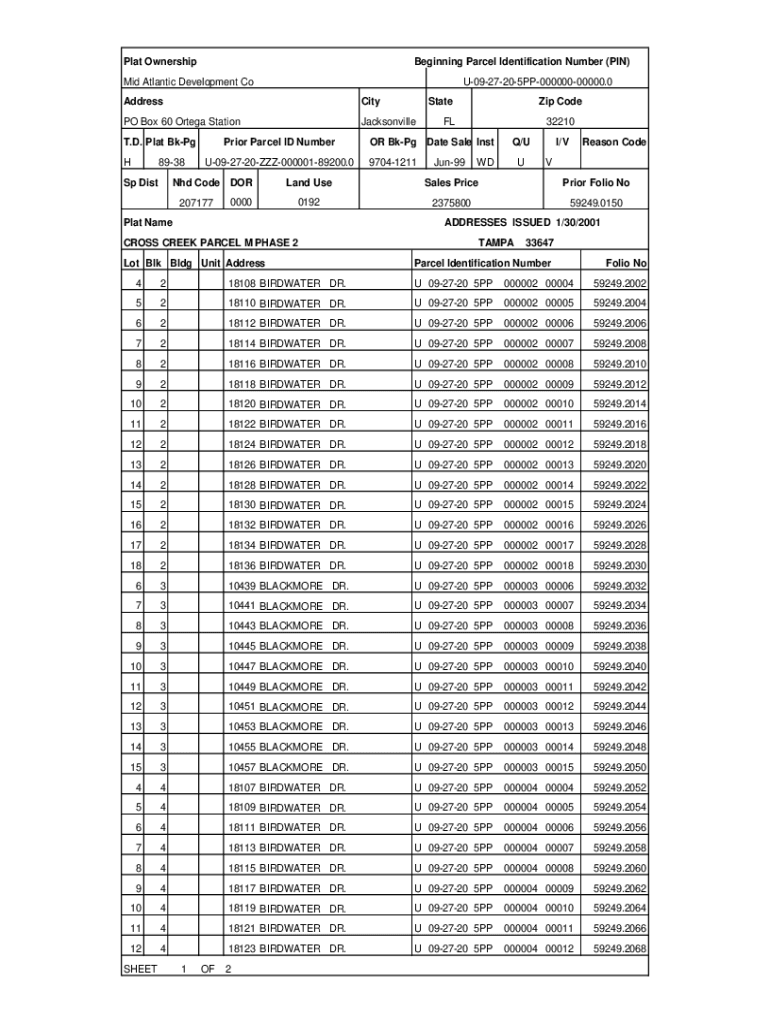 Plat Ownership

Beginning Parcel Identification Number (PIN)

Mid Atlantic Development Co

U-09-27-20-5PP-000000-00000.0

| Address | City | State | Zip Code |
|---|---|---|---|
| PO Box 60 Ortega Station | Jacksonville | FL | 32210 |

| T.D. | Plat Bk-Pg | Prior Parcel ID Number | OR Bk-Pg | Date Sale | Inst | Q/U | I/V | Reason Code |
|---|---|---|---|---|---|---|---|---|
| H | 89-38 | U-09-27-20-ZZZ-000001-89200.0 | 9704-1211 | Jun-99 | WD | U | V | |

| Sp Dist | Nhd Code | DOR | Land Use | Sales Price | Prior Folio No |
|---|---|---|---|---|---|
| | 207177 | 0000 | 0192 | 2375800 | 59249.0150 |

Plat Name

ADDRESSES ISSUED 1/30/2001

CROSS CREEK PARCEL M PHASE 2

TAMPA 33647

| Lot | Blk | Bldg | Unit | Address | Parcel Identification Number | Folio No |
|---|---|---|---|---|---|---|
| 4 | 2 | | | 18108 BIRDWATER DR. | U 09-27-20 5PP 000002 00004 | 59249.2002 |
| 5 | 2 | | | 18110 BIRDWATER DR. | U 09-27-20 5PP 000002 00005 | 59249.2004 |
| 6 | 2 | | | 18112 BIRDWATER DR. | U 09-27-20 5PP 000002 00006 | 59249.2006 |
| 7 | 2 | | | 18114 BIRDWATER DR. | U 09-27-20 5PP 000002 00007 | 59249.2008 |
| 8 | 2 | | | 18116 BIRDWATER DR. | U 09-27-20 5PP 000002 00008 | 59249.2010 |
| 9 | 2 | | | 18118 BIRDWATER DR. | U 09-27-20 5PP 000002 00009 | 59249.2012 |
| 10 | 2 | | | 18120 BIRDWATER DR. | U 09-27-20 5PP 000002 00010 | 59249.2014 |
| 11 | 2 | | | 18122 BIRDWATER DR. | U 09-27-20 5PP 000002 00011 | 59249.2016 |
| 12 | 2 | | | 18124 BIRDWATER DR. | U 09-27-20 5PP 000002 00012 | 59249.2018 |
| 13 | 2 | | | 18126 BIRDWATER DR. | U 09-27-20 5PP 000002 00013 | 59249.2020 |
| 14 | 2 | | | 18128 BIRDWATER DR. | U 09-27-20 5PP 000002 00014 | 59249.2022 |
| 15 | 2 | | | 18130 BIRDWATER DR. | U 09-27-20 5PP 000002 00015 | 59249.2024 |
| 16 | 2 | | | 18132 BIRDWATER DR. | U 09-27-20 5PP 000002 00016 | 59249.2026 |
| 17 | 2 | | | 18134 BIRDWATER DR. | U 09-27-20 5PP 000002 00017 | 59249.2028 |
| 18 | 2 | | | 18136 BIRDWATER DR. | U 09-27-20 5PP 000002 00018 | 59249.2030 |
| 6 | 3 | | | 10439 BLACKMORE DR. | U 09-27-20 5PP 000003 00006 | 59249.2032 |
| 7 | 3 | | | 10441 BLACKMORE DR. | U 09-27-20 5PP 000003 00007 | 59249.2034 |
| 8 | 3 | | | 10443 BLACKMORE DR. | U 09-27-20 5PP 000003 00008 | 59249.2036 |
| 9 | 3 | | | 10445 BLACKMORE DR. | U 09-27-20 5PP 000003 00009 | 59249.2038 |
| 10 | 3 | | | 10447 BLACKMORE DR. | U 09-27-20 5PP 000003 00010 | 59249.2040 |
| 11 | 3 | | | 10449 BLACKMORE DR. | U 09-27-20 5PP 000003 00011 | 59249.2042 |
| 12 | 3 | | | 10451 BLACKMORE DR. | U 09-27-20 5PP 000003 00012 | 59249.2044 |
| 13 | 3 | | | 10453 BLACKMORE DR. | U 09-27-20 5PP 000003 00013 | 59249.2046 |
| 14 | 3 | | | 10455 BLACKMORE DR. | U 09-27-20 5PP 000003 00014 | 59249.2048 |
| 15 | 3 | | | 10457 BLACKMORE DR. | U 09-27-20 5PP 000003 00015 | 59249.2050 |
| 4 | 4 | | | 18107 BIRDWATER DR. | U 09-27-20 5PP 000004 00004 | 59249.2052 |
| 5 | 4 | | | 18109 BIRDWATER DR. | U 09-27-20 5PP 000004 00005 | 59249.2054 |
| 6 | 4 | | | 18111 BIRDWATER DR. | U 09-27-20 5PP 000004 00006 | 59249.2056 |
| 7 | 4 | | | 18113 BIRDWATER DR. | U 09-27-20 5PP 000004 00007 | 59249.2058 |
| 8 | 4 | | | 18115 BIRDWATER DR. | U 09-27-20 5PP 000004 00008 | 59249.2060 |
| 9 | 4 | | | 18117 BIRDWATER DR. | U 09-27-20 5PP 000004 00009 | 59249.2062 |
| 10 | 4 | | | 18119 BIRDWATER DR. | U 09-27-20 5PP 000004 00010 | 59249.2064 |
| 11 | 4 | | | 18121 BIRDWATER DR. | U 09-27-20 5PP 000004 00011 | 59249.2066 |
| 12 | 4 | | | 18123 BIRDWATER DR. | U 09-27-20 5PP 000004 00012 | 59249.2068 |

SHEET 1 OF 2